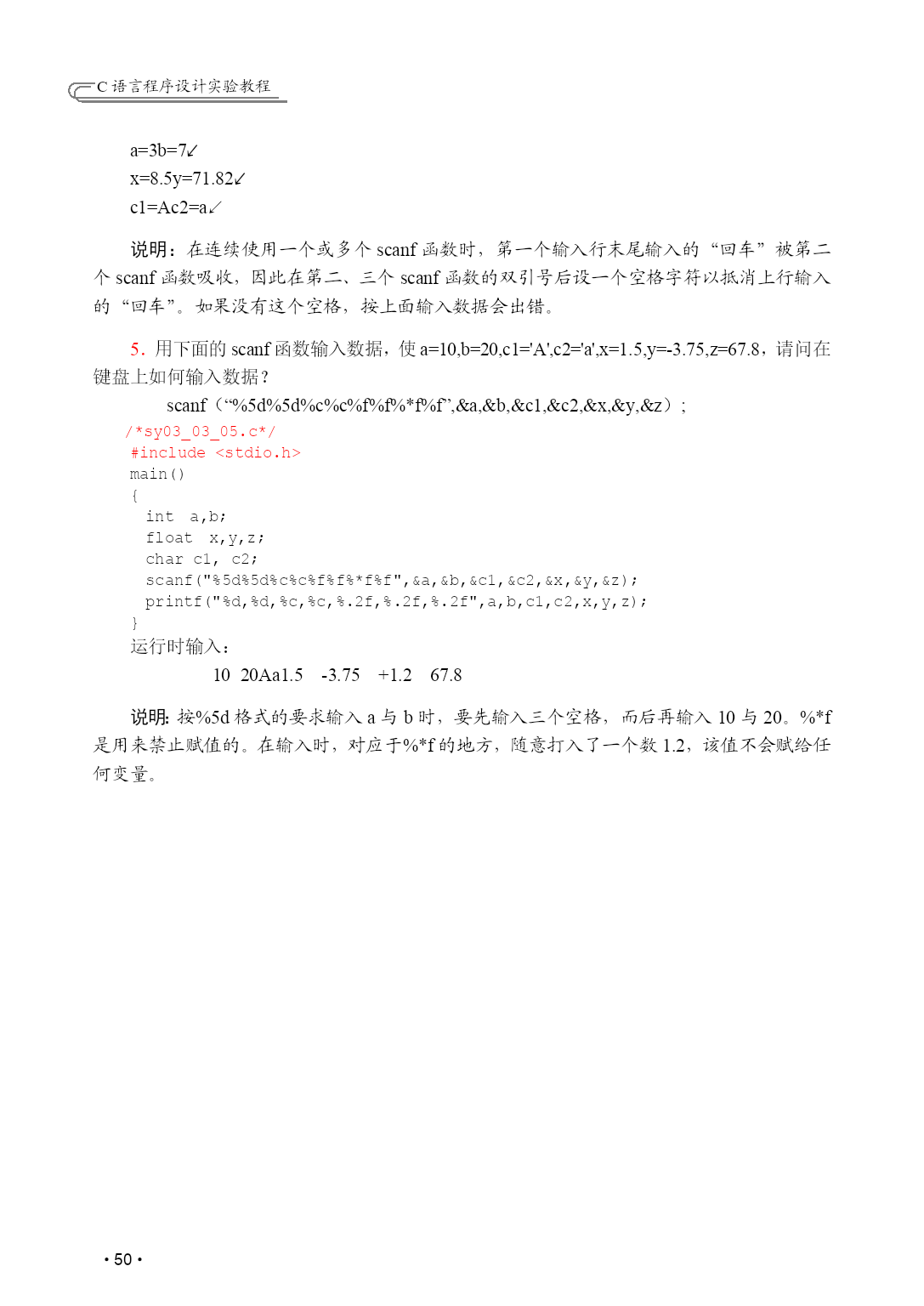 C 语言程序设计实验教程

a=3b=7↙
x=8.5y=71.82↙
c1=Ac2=a↙

说明：在连续使用一个或多个 scanf 函数时，第一个输入行末尾输入的“回车”被第二个 scanf 函数吸收，因此在第二、三个 scanf 函数的双引号后设一个空格字符以抵消上行输入的“回车”。如果没有这个空格，按上面输入数据会出错。

5. 用下面的 scanf 函数输入数据，使 a=10,b=20,c1='A',c2='a',x=1.5,y=-3.75,z=67.8，请问在键盘上如何输入数据？

scanf（“%5d%5d%c%c%f%f%*f%f”,&a,&b,&c1,&c2,&x,&y,&z）;

/*sy03_03_05.c*/
#include <stdio.h>
main()
{
  int  a,b;
  float  x,y,z;
  char c1, c2;
  scanf("%5d%5d%c%c%f%f%*f%f",&a,&b,&c1,&c2,&x,&y,&z);
  printf("%d,%d,%c,%c,%.2f,%.2f,%.2f",a,b,c1,c2,x,y,z);
}
运行时输入：
10  20Aa1.5  -3.75  +1.2  67.8

说明: 按%5d 格式的要求输入 a 与 b 时，要先输入三个空格，而后再输入 10 与 20。%*f 是用来禁止赋值的。在输入时，对应于%*f 的地方，随意打入了一个数 1.2，该值不会赋给任何变量。

• 50 •